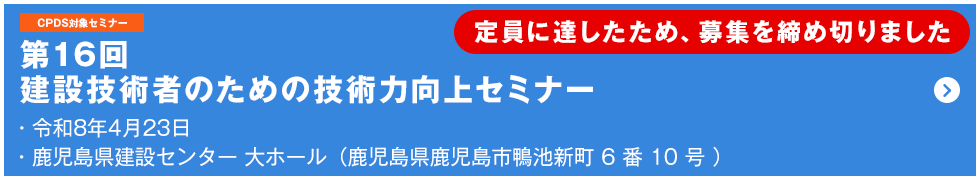 CPDS対象セミナー

定員に達したため、募集を締め切りました

第16回
建設技術者のための技術力向上セミナー

・令和8年4月23日
・鹿児島県建設センター 大ホール（鹿児島県鹿児島市鴨池新町 6 番 10 号 ）